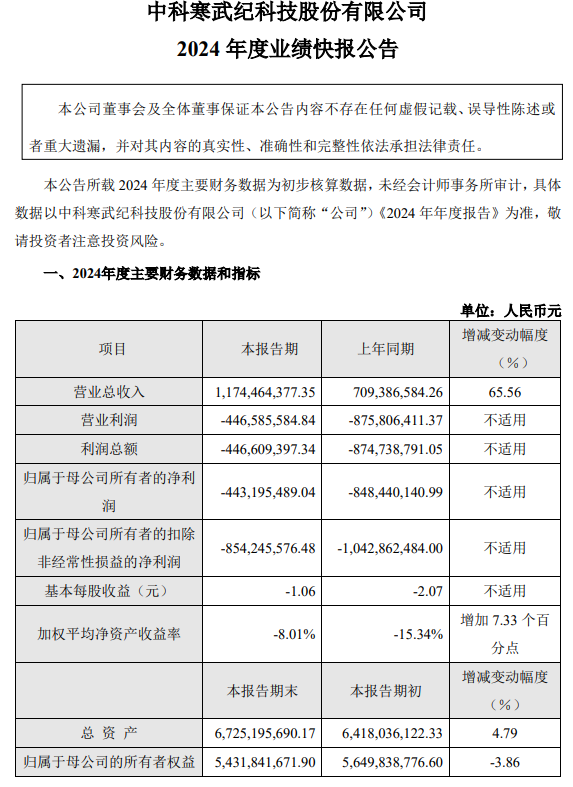 中科寒武纪科技股份有限公司
2024 年度业绩快报公告

本公司董事会及全体董事保证本公告内容不存在任何虚假记载、误导性陈述或者重大遗漏，并对其内容的真实性、准确性和完整性依法承担法律责任。

本公告所载 2024 年度主要财务数据为初步核算数据，未经会计师事务所审计，具体数据以中科寒武纪科技股份有限公司（以下简称“公司”）《2024 年年度报告》为准，敬请投资者注意投资风险。

一、2024年度主要财务数据和指标

单位：人民币元

| 项目 | 本报告期 | 上年同期 | 增减变动幅度（%） |
|---|---|---|---|
| 营业总收入 | 1,174,464,377.35 | 709,386,584.26 | 65.56 |
| 营业利润 | -446,585,584.84 | -875,806,411.37 | 不适用 |
| 利润总额 | -446,609,397.34 | -874,738,791.05 | 不适用 |
| 归属于母公司所有者的净利润 | -443,195,489.04 | -848,440,140.99 | 不适用 |
| 归属于母公司所有者的扣除非经常性损益的净利润 | -854,245,576.48 | -1,042,862,484.00 | 不适用 |
| 基本每股收益（元） | -1.06 | -2.07 | 不适用 |
| 加权平均净资产收益率 | -8.01% | -15.34% | 增加 7.33 个百分点 |
| | 本报告期末 | 本报告期初 | 增减变动幅度（%） |
| 总 资 产 | 6,725,195,690.17 | 6,418,036,122.33 | 4.79 |
| 归属于母公司的所有者权益 | 5,431,841,671.90 | 5,649,838,776.60 | -3.86 |